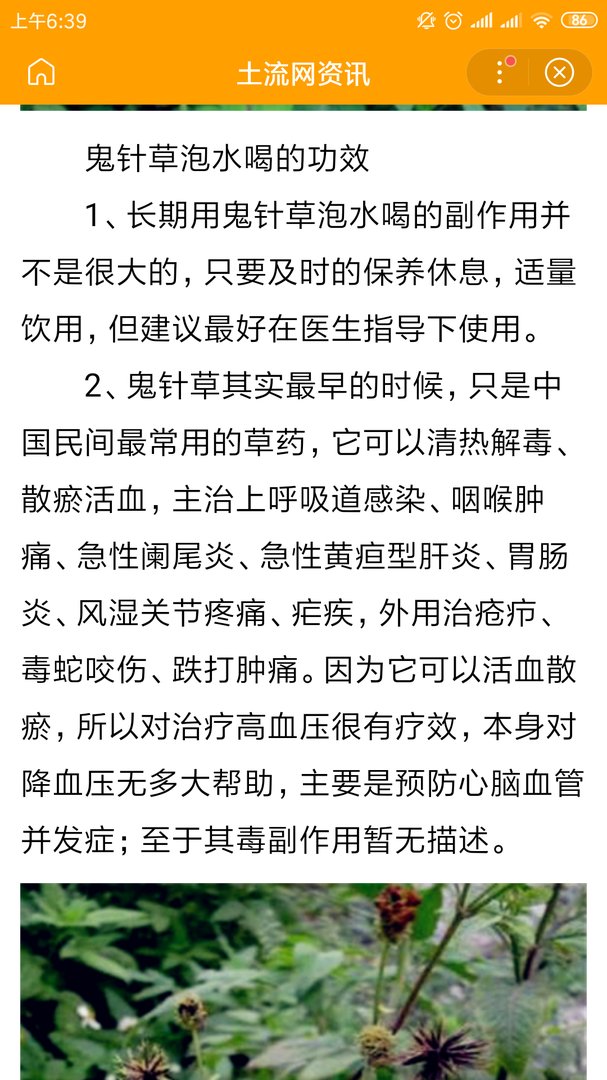 上午6:39

86

土流网资讯

鬼针草泡水喝的功效

1、长期用鬼针草泡水喝的副作用并不是很大的，只要及时的保养休息，适量饮用，但建议最好在医生指导下使用。

2、鬼针草其实最早的时候，只是中国民间最常用的草药，它可以清热解毒、散瘀活血，主治上呼吸道感染、咽喉肿痛、急性阑尾炎、急性黄疸型肝炎、胃肠炎、风湿关节疼痛、疟疾，外用治疮疖、毒蛇咬伤、跌打肿痛。因为它可以活血散瘀，所以对治疗高血压很有疗效，本身对降血压无多大帮助，主要是预防心脑血管并发症；至于其毒副作用暂无描述。